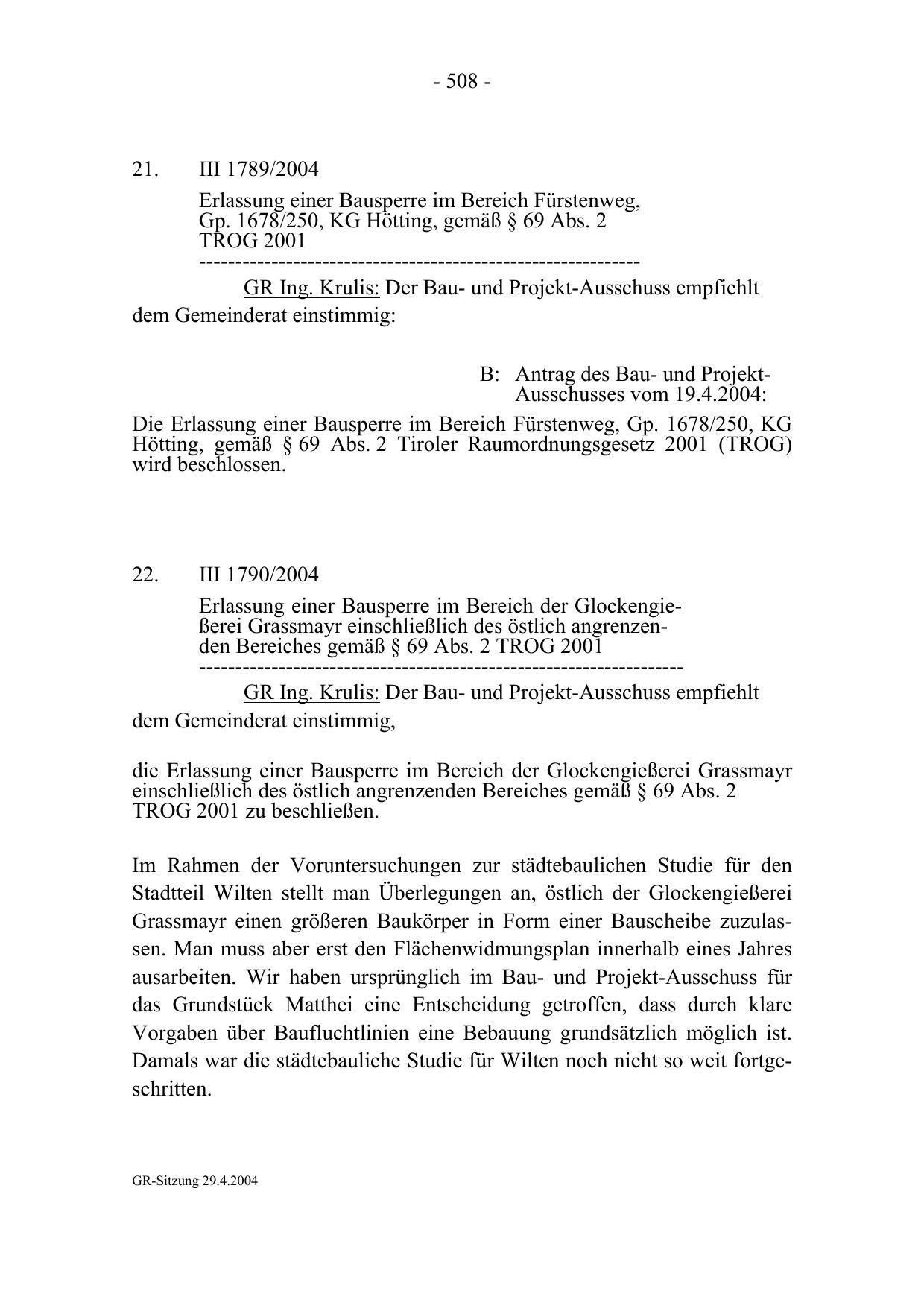 - 508 -

21. III 1789/2004

Erlassung einer Bausperre im Bereich Fürstenweg, Gp. 1678/250, KG Hötting, gemäß § 69 Abs. 2 TROG 2001
------------------------------------------------------------

GR Ing. Krulis: Der Bau- und Projekt-Ausschuss empfiehlt dem Gemeinderat einstimmig:

B: Antrag des Bau- und Projekt-Ausschusses vom 19.4.2004:

Die Erlassung einer Bausperre im Bereich Fürstenweg, Gp. 1678/250, KG Hötting, gemäß § 69 Abs. 2 Tiroler Raumordnungsgesetz 2001 (TROG) wird beschlossen.

22. III 1790/2004

Erlassung einer Bausperre im Bereich der Glockengießerei Grassmayr einschließlich des östlich angrenzenden Bereiches gemäß § 69 Abs. 2 TROG 2001
------------------------------------------------------------------

GR Ing. Krulis: Der Bau- und Projekt-Ausschuss empfiehlt dem Gemeinderat einstimmig,

die Erlassung einer Bausperre im Bereich der Glockengießerei Grassmayr einschließlich des östlich angrenzenden Bereiches gemäß § 69 Abs. 2 TROG 2001 zu beschließen.

Im Rahmen der Voruntersuchungen zur städtebaulichen Studie für den Stadtteil Wilten stellt man Überlegungen an, östlich der Glockengießerei Grassmayr einen größeren Baukörper in Form einer Bauscheibe zuzulassen. Man muss aber erst den Flächenwidmungsplan innerhalb eines Jahres ausarbeiten. Wir haben ursprünglich im Bau- und Projekt-Ausschuss für das Grundstück Matthei eine Entscheidung getroffen, dass durch klare Vorgaben über Baufluchtlinien eine Bebauung grundsätzlich möglich ist. Damals war die städtebauliche Studie für Wilten noch nicht so weit fortgeschritten.

GR-Sitzung 29.4.2004